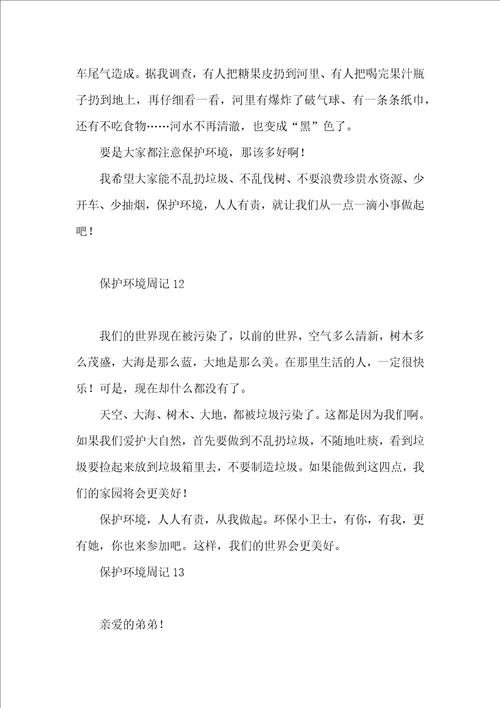 车尾气造成。据我调查，有人把糖果皮扔到河里、有人把喝完果汁瓶子扔到地上，再仔细看一看，河里有爆炸了破气球、有一条条纸巾，还有不吃食物……河水不再清澈，也变成“黑”色了。

要是大家都注意保护环境，那该多好啊！

我希望大家能不乱扔垃圾、不乱伐树、不要浪费珍贵水资源、少开车、少抽烟，保护环境，人人有责，就让我们从一点一滴小事做起吧！

保护环境周记12

我们的世界现在被污染了，以前的世界，空气多么清新，树木多么茂盛，大海是那么蓝，大地是那么美。在那里生活的人，一定很快乐！可是，现在却什么都没有了。

天空、大海、树木、大地，都被垃圾污染了。这都是因为我们啊。如果我们爱护大自然，首先要做到不乱扔垃圾，不随地吐痰，看到垃圾要捡起来放到垃圾箱里去，不要制造垃圾。如果能做到这四点，我们的家园将会更美好！

保护环境，人人有责，从我做起。环保小卫士，有你，有我，更有她，你也来参加吧。这样，我们的世界会更美好。

保护环境周记13

亲爱的弟弟！